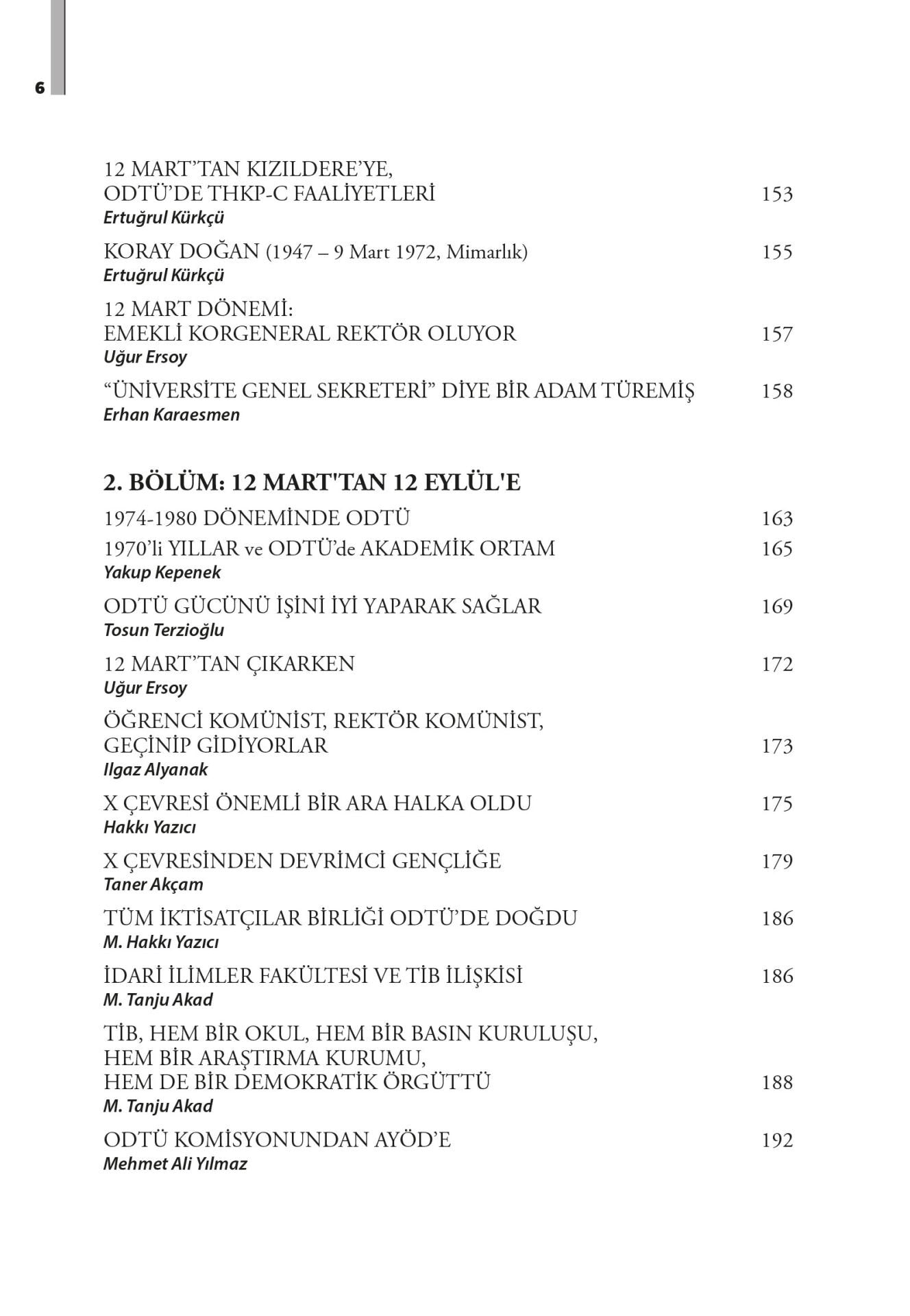 6

12 MART'TAN KIZILDERE'YE,
ODTÜ'DE THKP-C FAALİYETLERİ 153
Ertuğrul Kürkçü

KORAY DOĞAN (1947 – 9 Mart 1972, Mimarlık) 155
Ertuğrul Kürkçü

12 MART DÖNEMİ:
EMEKLİ KORGENERAL REKTÖR OLUYOR 157
Uğur Ersoy

"ÜNİVERSİTE GENEL SEKRETERİ" DİYE BİR ADAM TÜREMİŞ 158
Erhan Karaesmen

2. BÖLÜM: 12 MART'TAN 12 EYLÜL'E

1974-1980 DÖNEMİNDE ODTÜ 163

1970'li YILLAR ve ODTÜ'de AKADEMİK ORTAM 165
Yakup Kepenek

ODTÜ GÜCÜNÜ İŞİNİ İYİ YAPARAK SAĞLAR 169
Tosun Terzioğlu

12 MART'TAN ÇIKARKEN 172
Uğur Ersoy

ÖĞRENCİ KOMÜNİST, REKTÖR KOMÜNİST,
GEÇİNİP GİDİYORLAR 173
Ilgaz Alyanak

X ÇEVRESİ ÖNEMLİ BİR ARA HALKA OLDU 175
Hakkı Yazıcı

X ÇEVRESİNDEN DEVRİMCİ GENÇLİĞE 179
Taner Akçam

TÜM İKTİSATÇILAR BİRLİĞİ ODTÜ'DE DOĞDU 186
M. Hakkı Yazıcı

İDARİ İLİMLER FAKÜLTESİ VE TİB İLİŞKİSİ 186
M. Tanju Akad

TİB, HEM BİR OKUL, HEM BİR BASIN KURULUŞU,
HEM BİR ARAŞTIRMA KURUMU,
HEM DE BİR DEMOKRATİK ÖRGÜTTÜ 188
M. Tanju Akad

ODTÜ KOMİSYONUNDAN AYÖD'E 192
Mehmet Ali Yılmaz